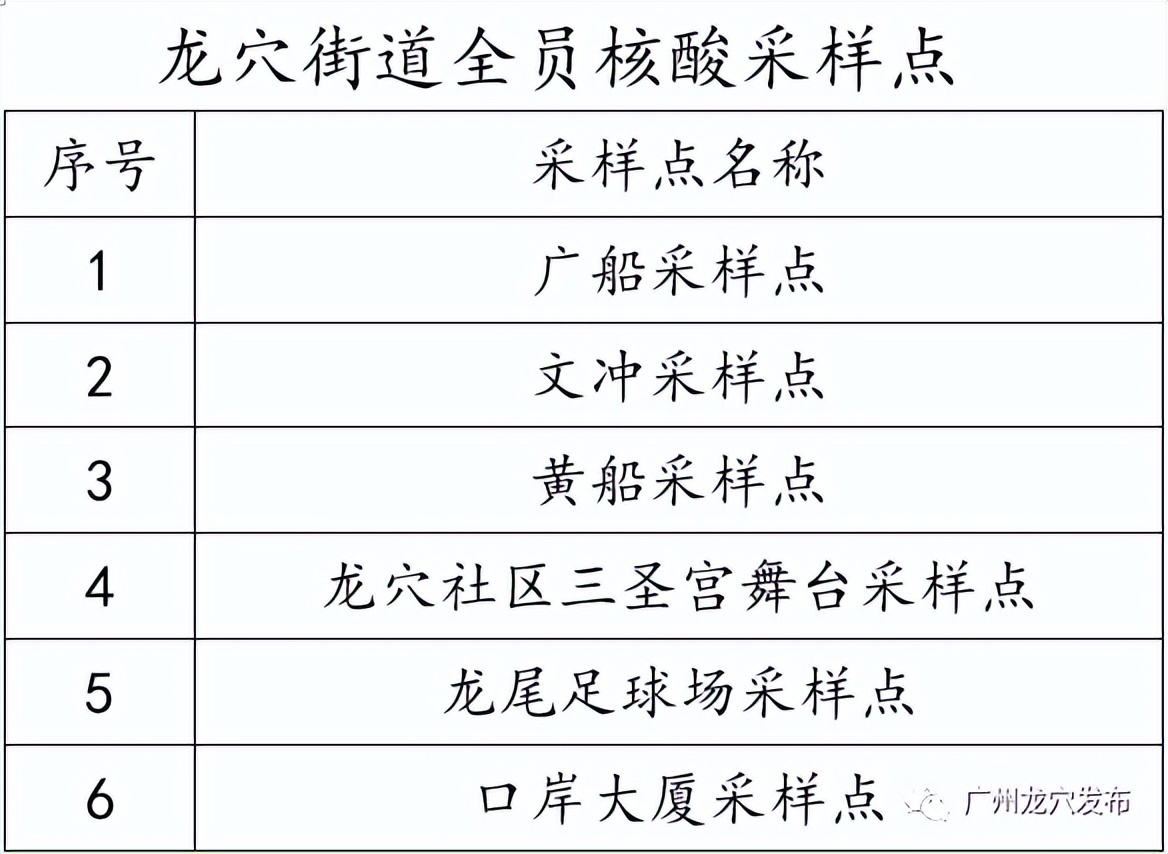 龙穴街道全员核酸采样点

| 序号 | 采样点名称 |
|---|---|
| 1 | 广船采样点 |
| 2 | 文冲采样点 |
| 3 | 黄船采样点 |
| 4 | 龙穴社区三圣宫舞台采样点 |
| 5 | 龙尾足球场采样点 |
| 6 | 口岸大厦采样点 |

广州龙穴发布